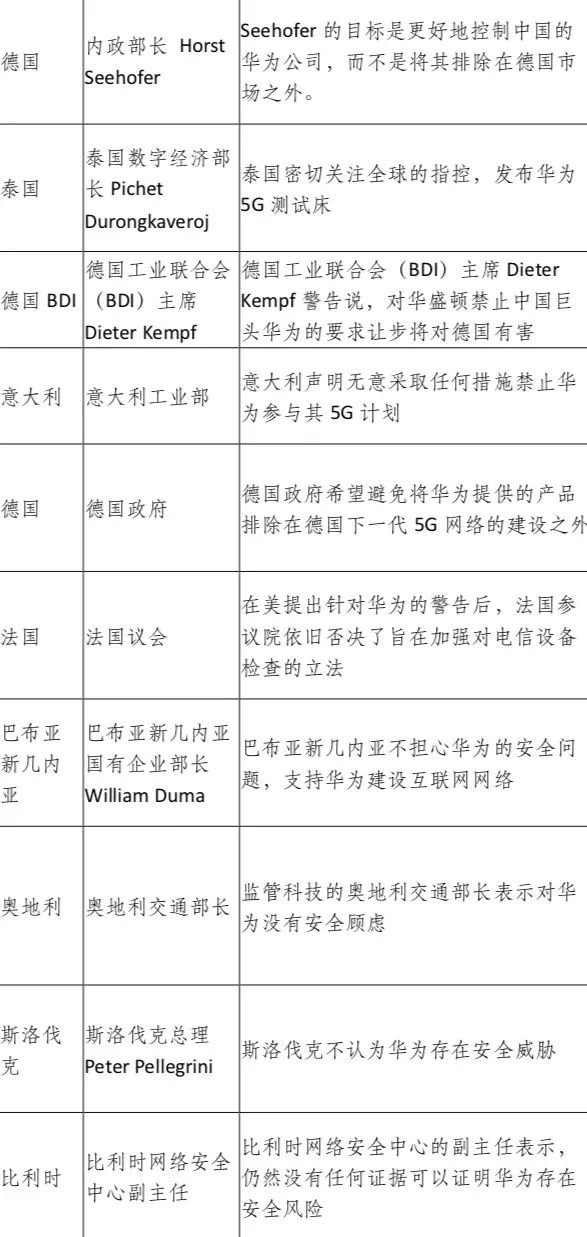 | | | |
|---|---|---|
| 德国 | 内政部长 Horst Seehofer | Seehofer 的目标是更好地控制中国的华为公司，而不是将其排除在德国市场之外。 |
| 泰国 | 泰国数字经济部长 Pichet Durongkaveroj | 泰国密切关注全球的指控，发布华为 5G 测试床 |
| 德国 BDI | 德国工业联合会（BDI）主席 Dieter Kempf | 德国工业联合会（BDI）主席 Dieter Kempf 警告说，对华盛顿禁止中国巨头华为的要求让步将对德国有害 |
| 意大利 | 意大利工业部 | 意大利声明无意采取任何措施禁止华为参与其 5G 计划 |
| 德国 | 德国政府 | 德国政府希望避免将华为提供的产品排除在德国下一代 5G 网络的建设之外 |
| 法国 | 法国议会 | 在美提出针对华为的警告后，法国参议院依旧否决了旨在加强对电信设备检查的立法 |
| 巴布亚新几内亚 | 巴布亚新几内亚国有企业部长 William Duma | 巴布亚新几内亚不担心华为的安全问题，支持华为建设互联网网络 |
| 奥地利 | 奥地利交通部长 | 监管科技的奥地利交通部长表示对华为没有安全顾虑 |
| 斯洛伐克 | 斯洛伐克总理 Peter Pellegrini | 斯洛伐克不认为华为存在安全威胁 |
| 比利时 | 比利时网络安全中心副主任 | 比利时网络安全中心的副主任表示，仍然没有任何证据可以证明华为存在安全风险 |